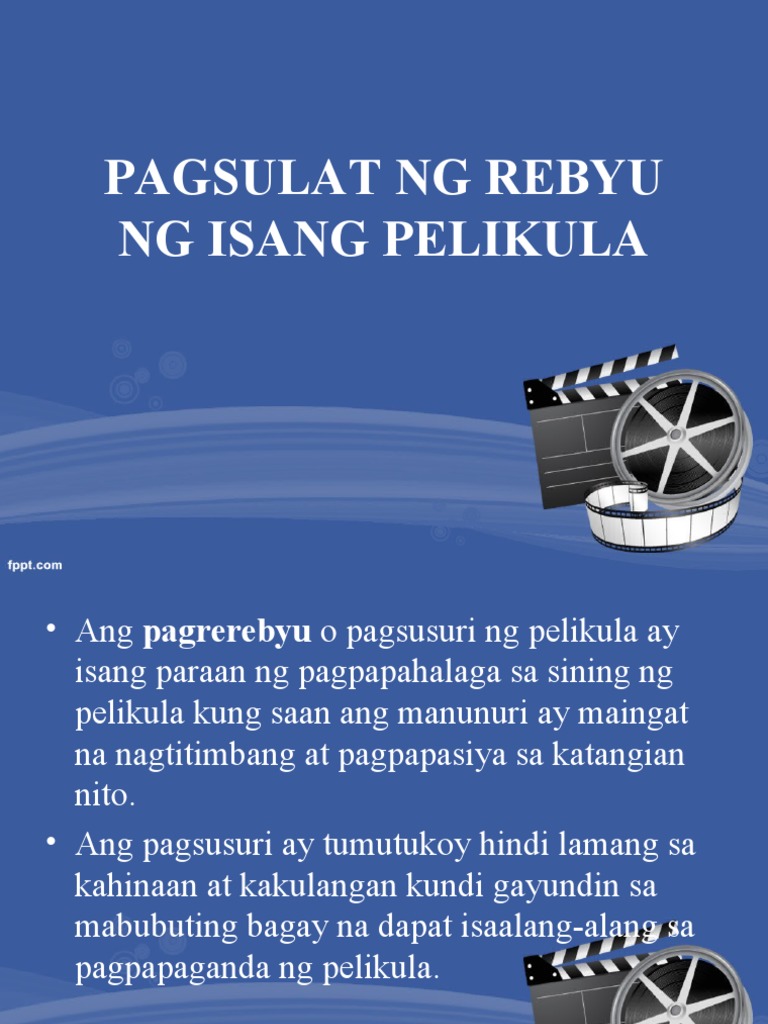 PAGSULAT NG REBYU NG ISANG PELIKULA

fppt.com

• Ang pagrerebyu o pagsusuri ng pelikula ay isang paraan ng pagpapahalaga sa sining ng pelikula kung saan ang manunuri ay maingat na nagtitimbang at pagpapasiya sa katangian nito.
• Ang pagsusuri ay tumutukoy hindi lamang sa kahinaan at kakulangan kundi gayundin sa mabubuting bagay na dapat isaalang-alang sa pagpapaganda ng pelikula.